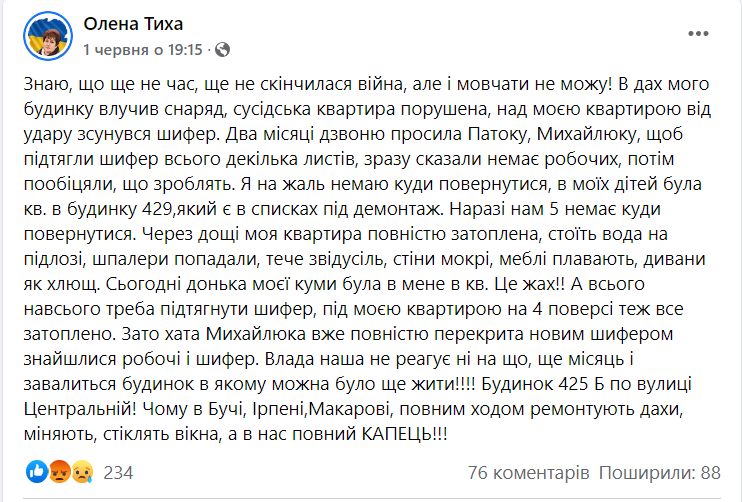 Олена Тиха
1 червня о 19:15 ·

Знаю, що ще не час, ще не скінчилася війна, але і мовчати не можу! В дах мого будинку влучив снаряд, сусідська квартира порушена, над моєю квартирою від удару зсунувся шифер. Два місяці дзвоню просила Патоку, Михайлюку, щоб підтягли шифер всього декілька листів, зразу сказали немає робочих, потім пообіцяли, що зроблять. Я на жаль немаю куди повернутися, в моїх дітей була кв. в будинку 429,який є в списках під демонтаж. Наразі нам 5 немає куди повернутися. Через дощі моя квартира повністю затоплена, стоїть вода на підлозі, шпалери попадали, тече звідусіль, стіни мокрі, меблі плавають, дивани як хлющ. Сьогодні донька моєї куми була в мене в кв. Це жах!! А всього навсього треба підтягнути шифер, під моєю квартирою на 4 поверсі теж все затоплено. Зато хата Михайлюка вже повністю перекрита новим шифером знайшлися робочі і шифер. Влада наша не реагує ні на що, ще місяць і завалиться будинок в якому можна було ще жити!!!! Будинок 425 Б по вулиці Центральній! Чому в Бучі, Ірпені,Макарові, повним ходом ремонтують дахи, міняють, стіклять вікна, а в нас повний КАПЕЦЬ!!!

234
76 коментарів Поширили: 88